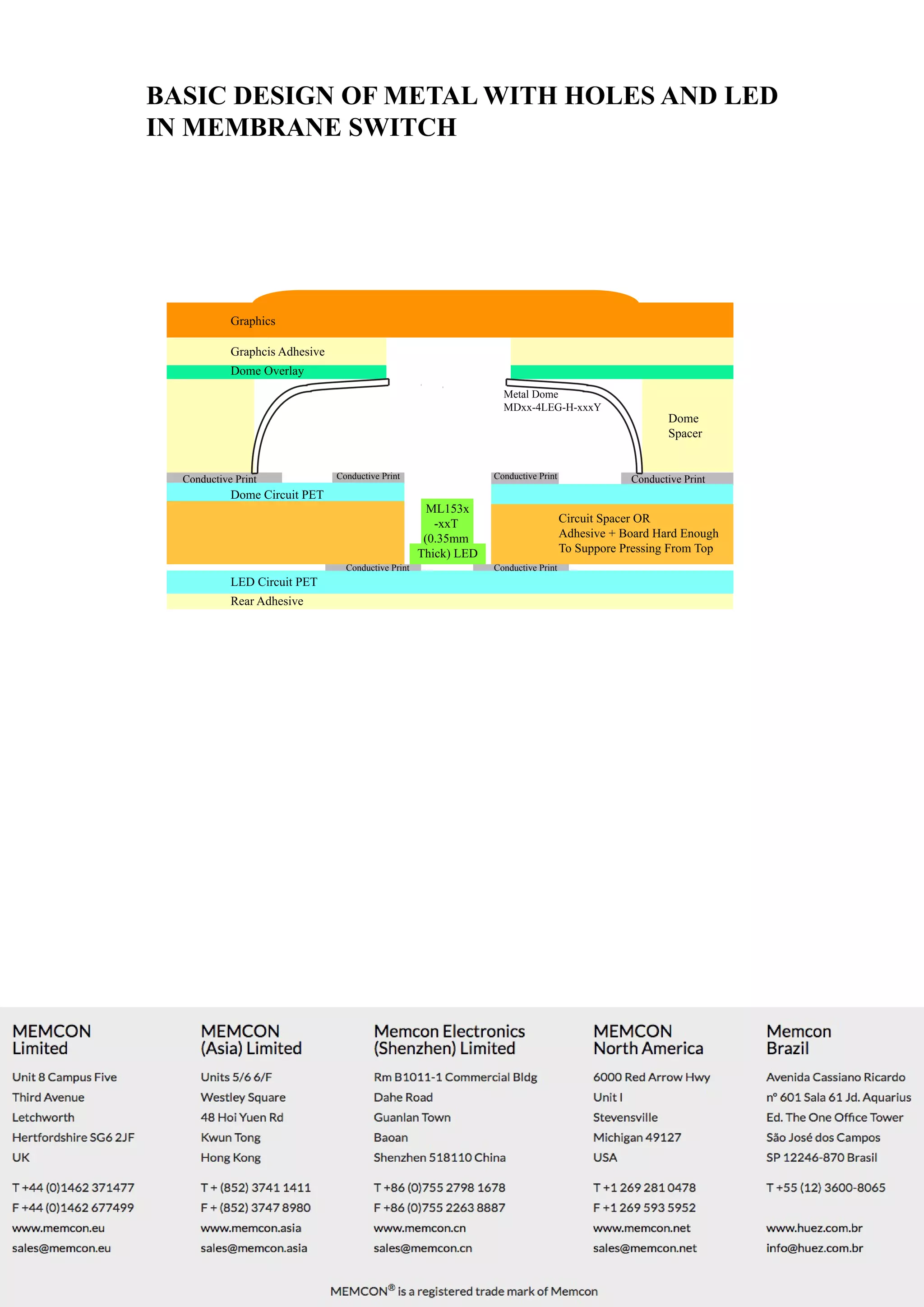 BASIC DESIGN OF METAL WITH HOLES AND LED IN MEMBRANE SWITCH

Graphics

Graphcis Adhesive

Dome Overlay

Metal Dome
MDxx-4LEG-H-xxxY

Dome
Spacer

Conductive Print

Conductive Print

Conductive Print

Conductive Print

Dome Circuit PET

ML153x
-xxT
(0.35mm
Thick) LED

Circuit Spacer OR
Adhesive + Board Hard Enough
To Suppore Pressing From Top

Conductive Print

Conductive Print

LED Circuit PET

Rear Adhesive

MEMCON
Limited

Unit 8 Campus Five
Third Avenue
Letchworth
Hertfordshire SG6 2JF
UK

T +44 (0)1462 371477
F +44 (0)1462 677499
www.memcon.eu
sales@memcon.eu

MEMCON
(Asia) Limited

Units 5/6 6/F
Westley Square
48 Hoi Yuen Rd
Kwun Tong
Hong Kong

T + (852) 3741 1411
F + (852) 3747 8980
www.memcon.asia
sales@memcon.asia

Memcon Electronics
(Shenzhen) Limited

Rm B1011-1 Commercial Bldg
Dahe Road
Guanlan Town
Baoan
Shenzhen 518110 China

T +86 (0)755 2798 1678
F +86 (0)755 2263 8887
www.memcon.cn
sales@memcon.cn

MEMCON
North America

6000 Red Arrow Hwy
Unit I
Stevensville
Michigan 49127
USA

T +1 269 281 0478
F +1 269 593 5952
www.memcon.net
sales@memcon.net

Memcon
Brazil

Avenida Cassiano Ricardo
nº 601 Sala 61 Jd. Aquarius
Ed. The One Office Tower
São José dos Campos
SP 12246-870 Brasil

T +55 (12) 3600-8065

www.huez.com.br
info@huez.com.br

MEMCON® is a registered trade mark of Memcon